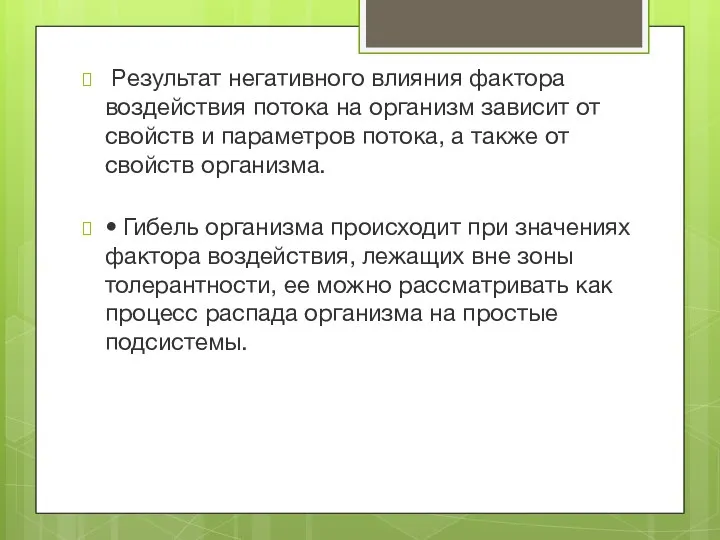 Результат негативного влияния фактора воздействия потока на организм зависит от свойств и параметров потока, а также от свойств организма.

• Гибель организма происходит при значениях фактора воздействия, лежащих вне зоны толерантности, ее можно рассматривать как процесс распада организма на простые подсистемы.